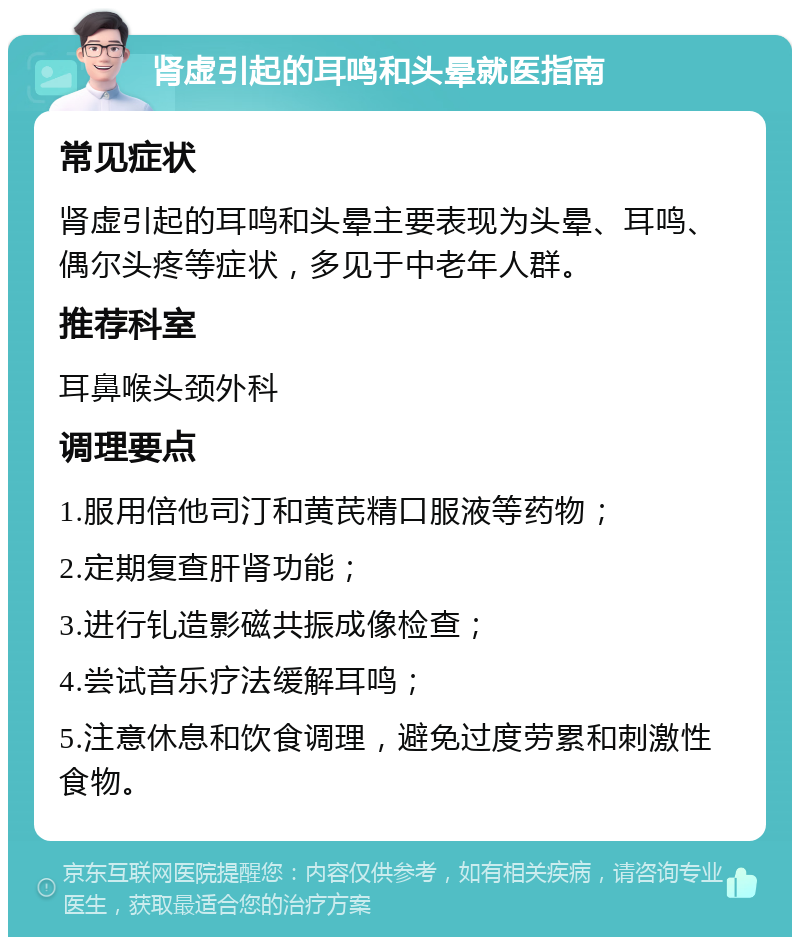 肾虚引起的耳鸣和头晕就医指南

常见症状

肾虚引起的耳鸣和头晕主要表现为头晕、耳鸣、偶尔头疼等症状，多见于中老年人群。

推荐科室

耳鼻喉头颈外科

调理要点

1.服用倍他司汀和黄芪精口服液等药物；

2.定期复查肝肾功能；

3.进行钆造影磁共振成像检查；

4.尝试音乐疗法缓解耳鸣；

5.注意休息和饮食调理，避免过度劳累和刺激性食物。

京东互联网医院提醒您：内容仅供参考，如有相关疾病，请咨询专业医生，获取最适合您的治疗方案